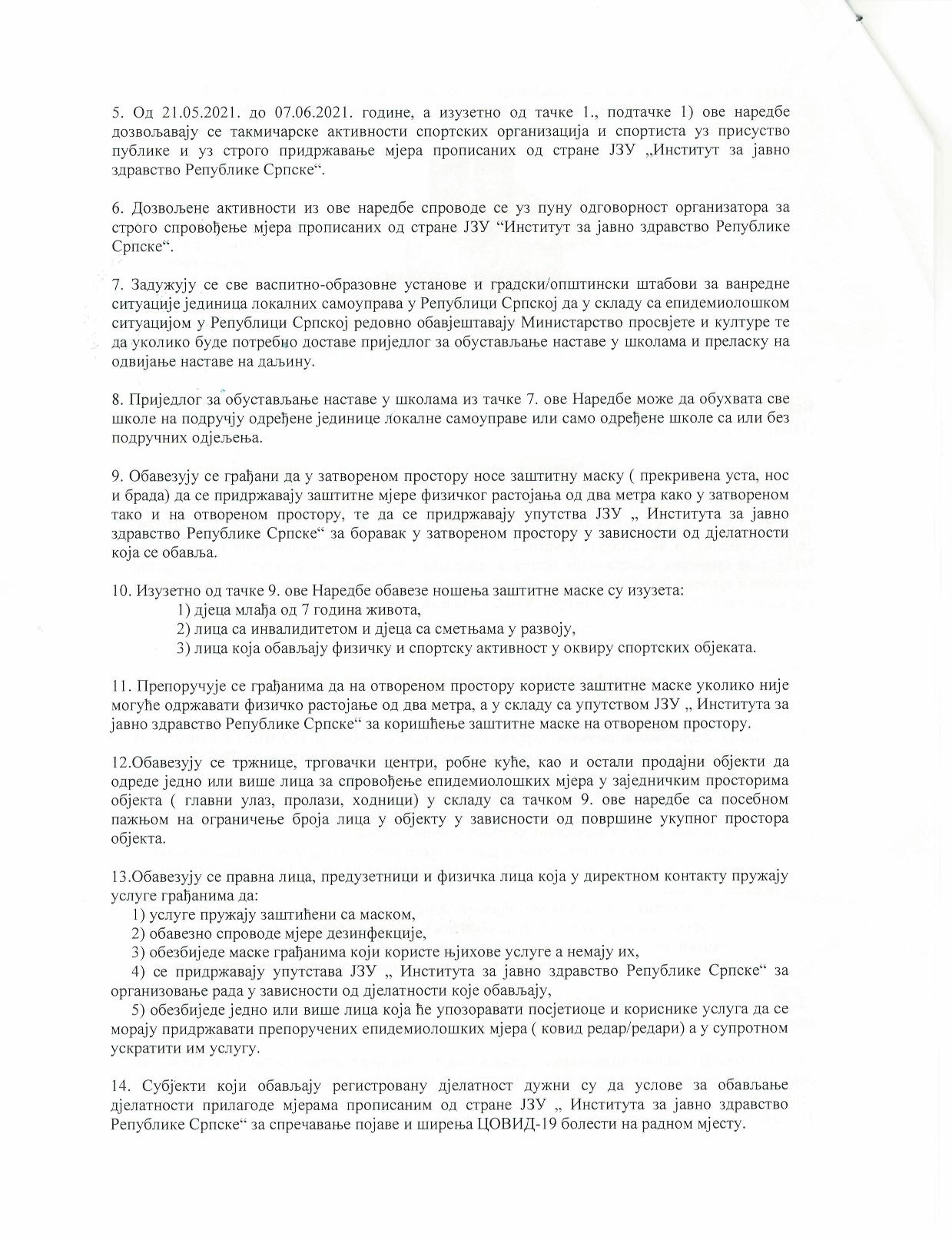 5. Од 21.05.2021. до 07.06.2021. године, а изузетно од тачке 1., подтачке 1) ове наредбе дозвољавају се такмичарске активности спортских организација и спортиста уз присуство публике и уз строго придржавање мјера прописаних од стране ЈЗУ „Институт за јавно здравство Републике Српске“.

6. Дозвољене активности из ове наредбе спроводе се уз пуну одговорност организатора за строго спровођење мјера прописаних од стране ЈЗУ “Институт за јавно здравство Републике Српске“.

7. Задужују се све васпитно-образовне установе и градски/општински штабови за ванредне ситуације јединица локалних самоуправа у Републици Српској да у складу са епидемиолошком ситуацијом у Републици Српској редовно обавјештавају Министарство просвјете и културе те да уколико буде потребно доставе приједлог за обустављање наставе у школама и преласку на одвијање наставе на даљину.

8. Приједлог за обустављање наставе у школама из тачке 7. ове Наредбе може да обухвата све школе на подручју одређене јединице локалне самоуправе или само одређене школе са или без подручних одјељења.

9. Обавезују се грађани да у затвореном простору носе заштитну маску ( прекривена уста, нос и брада) да се придржавају заштитне мјере физичког растојања од два метра како у затвореном тако и на отвореном простору, те да се придржавају упутства ЈЗУ „ Института за јавно здравство Републике Српске“ за боравак у затвореном простору у зависности од дјелатности која се обавља.

10. Изузетно од тачке 9. ове Наредбе обавезе ношења заштитне маске су изузета:
1) дјеца млађа од 7 година живота,
2) лица са инвалидитетом и дјеца са сметњама у развоју,
3) лица која обављају физичку и спортску активност у оквиру спортских објеката.

11. Препоручује се грађанима да на отвореном простору користе заштитне маске уколико није могуће одржавати физичко растојање од два метра, а у складу са упутством ЈЗУ „ Института за јавно здравство Републике Српске“ за коришћење заштитне маске на отвореном простору.

12.Обавезују се тржнице, трговачки центри, робне куће, као и остали продајни објекти да одреде једно или више лица за спровођење епидемиолошких мјера у заједничким просторима објекта ( главни улаз, пролази, ходници) у складу са тачком 9. ове наредбе са посебном пажњом на ограничење броја лица у објекту у зависности од површине укупног простора објекта.

13.Обавезују се правна лица, предузетници и физичка лица која у директном контакту пружају услуге грађанима да:
1) услуге пружају заштићени са маском,
2) обавезно спроводе мјере дезинфекције,
3) обезбиједе маске грађанима који користе њихове услуге а немају их,
4) се придржавају упутстава ЈЗУ „ Института за јавно здравство Републике Српске“ за организовање рада у зависности од дјелатности које обављају,
5) обезбиједе једно или више лица која ће упозоравати посјетиоце и кориснике услуга да се морају придржавати препоручених епидемиолошких мјера ( ковид редар/редари) а у супротном ускратити им услугу.

14. Субјекти који обављају регистровану дјелатност дужни су да услове за обављање дјелатности прилагоде мјерама прописаним од стране ЈЗУ „ Института за јавно здравство Републике Српске“ за спречавање појаве и ширења ЦОВИД-19 болести на радном мјесту.